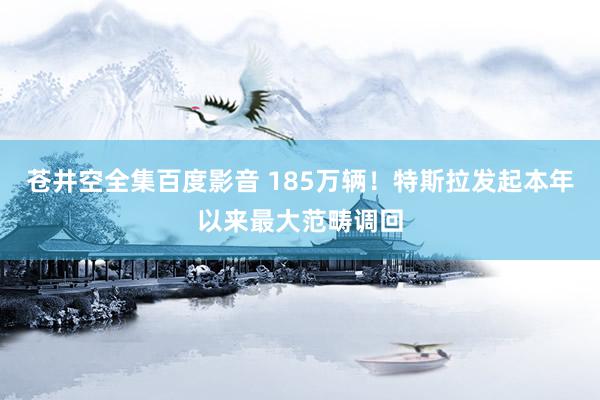 苍井空全集百度影音 185万辆！特斯拉发起本年以来最大范畴调回